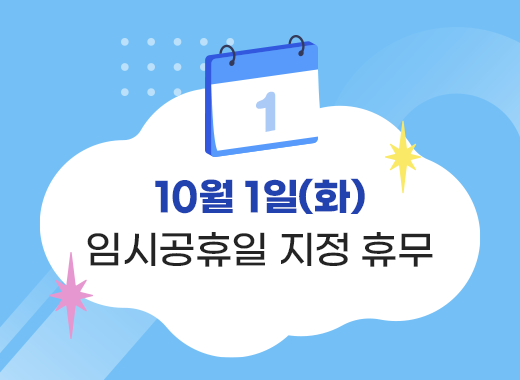 1

10월 1일(화)
임시공휴일 지정 휴무